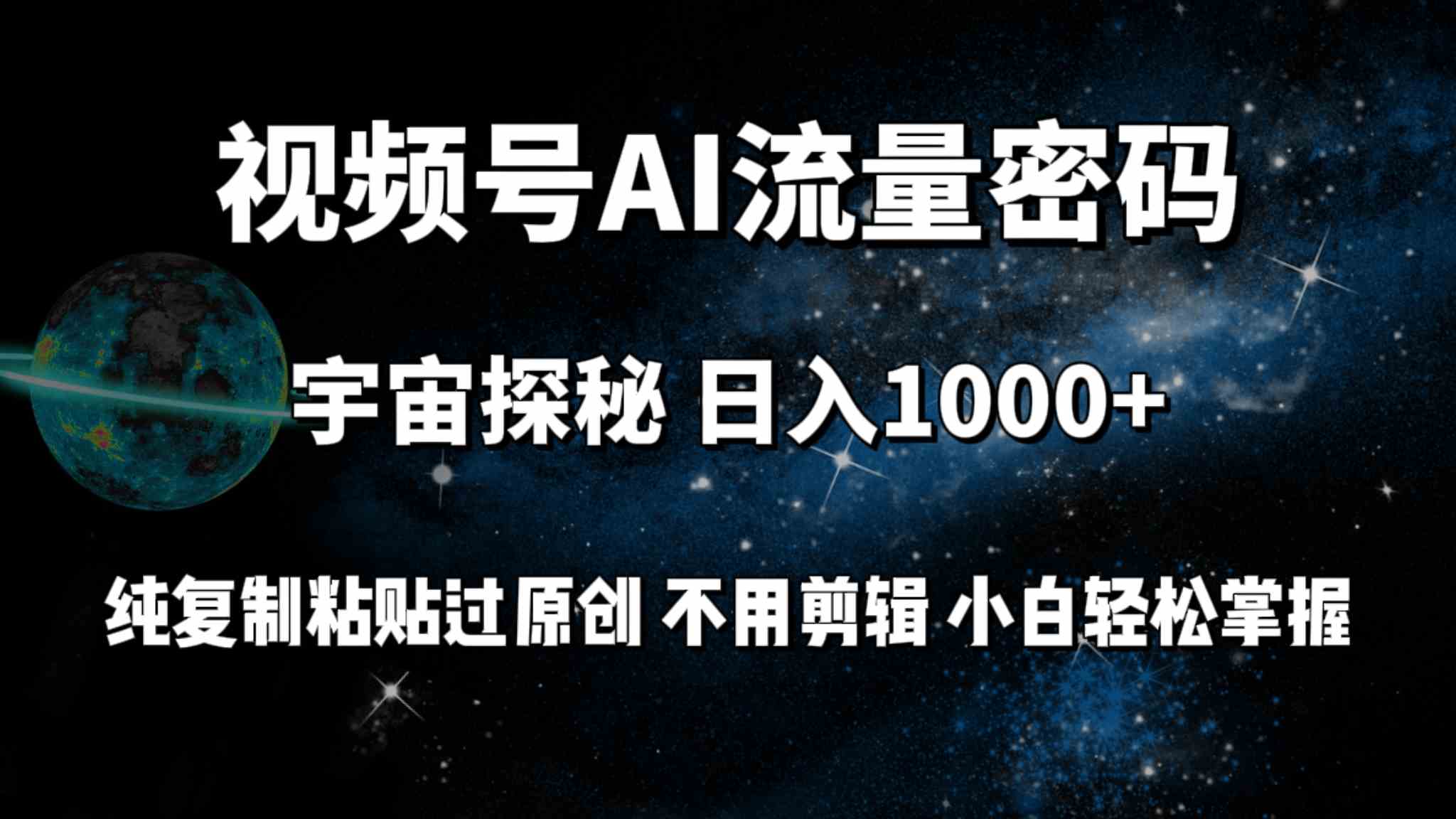 视频号AI流量密码

宇宙探秘 日入1000+

纯复制粘贴过原创 不用剪辑 小白轻松掌握